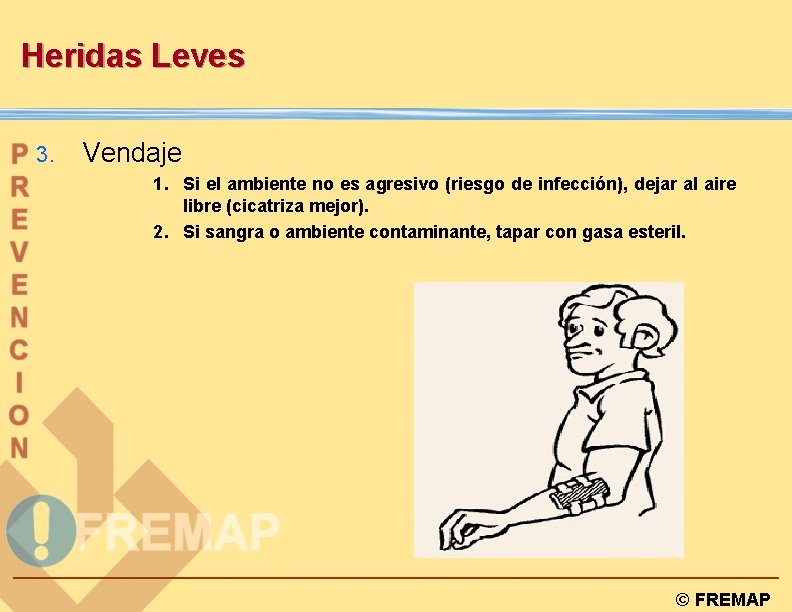 Heridas Leves

PREVENCION

3. Vendaje

1. Si el ambiente no es agresivo (riesgo de infección), dejar al aire libre (cicatriza mejor).

2. Si sangra o ambiente contaminante, tapar con gasa esteril.

FREMAP

© FREMAP